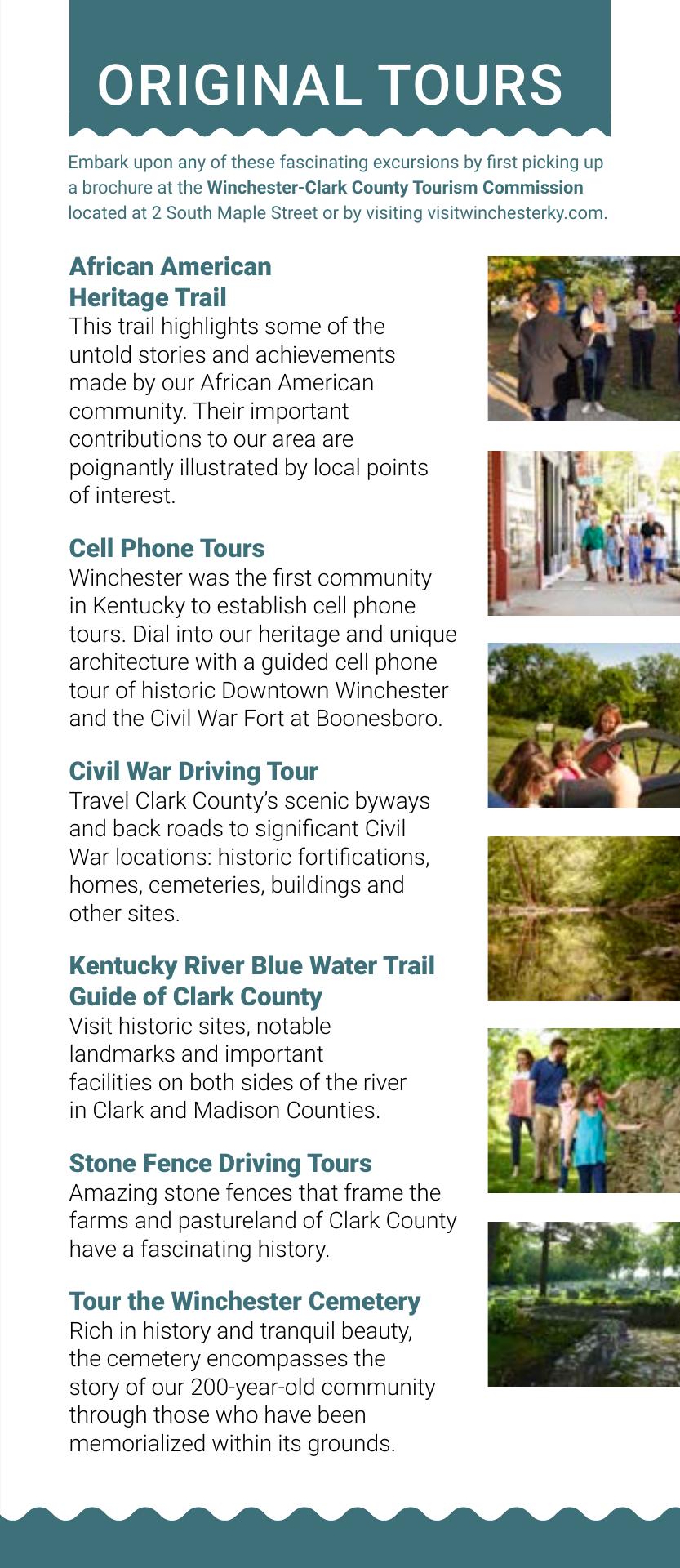 ORIGINAL TOURS

Embark upon any of these fascinating excursions by first picking up a brochure at the Winchester-Clark County Tourism Commission located at 2 South Maple Street or by visiting visitwinchesterky.com.

African American Heritage Trail
This trail highlights some of the untold stories and achievements made by our African American community. Their important contributions to our area are poignantly illustrated by local points of interest.

Cell Phone Tours
Winchester was the first community in Kentucky to establish cell phone tours. Dial into our heritage and unique architecture with a guided cell phone tour of historic Downtown Winchester and the Civil War Fort at Boonesboro.

Civil War Driving Tour
Travel Clark County's scenic byways and back roads to significant Civil War locations: historic fortifications, homes, cemeteries, buildings and other sites.

Kentucky River Blue Water Trail Guide of Clark County
Visit historic sites, notable landmarks and important facilities on both sides of the river in Clark and Madison Counties.

Stone Fence Driving Tours
Amazing stone fences that frame the farms and pastureland of Clark County have a fascinating history.

Tour the Winchester Cemetery
Rich in history and tranquil beauty, the cemetery encompasses the story of our 200-year-old community through those who have been memorialized within its grounds.